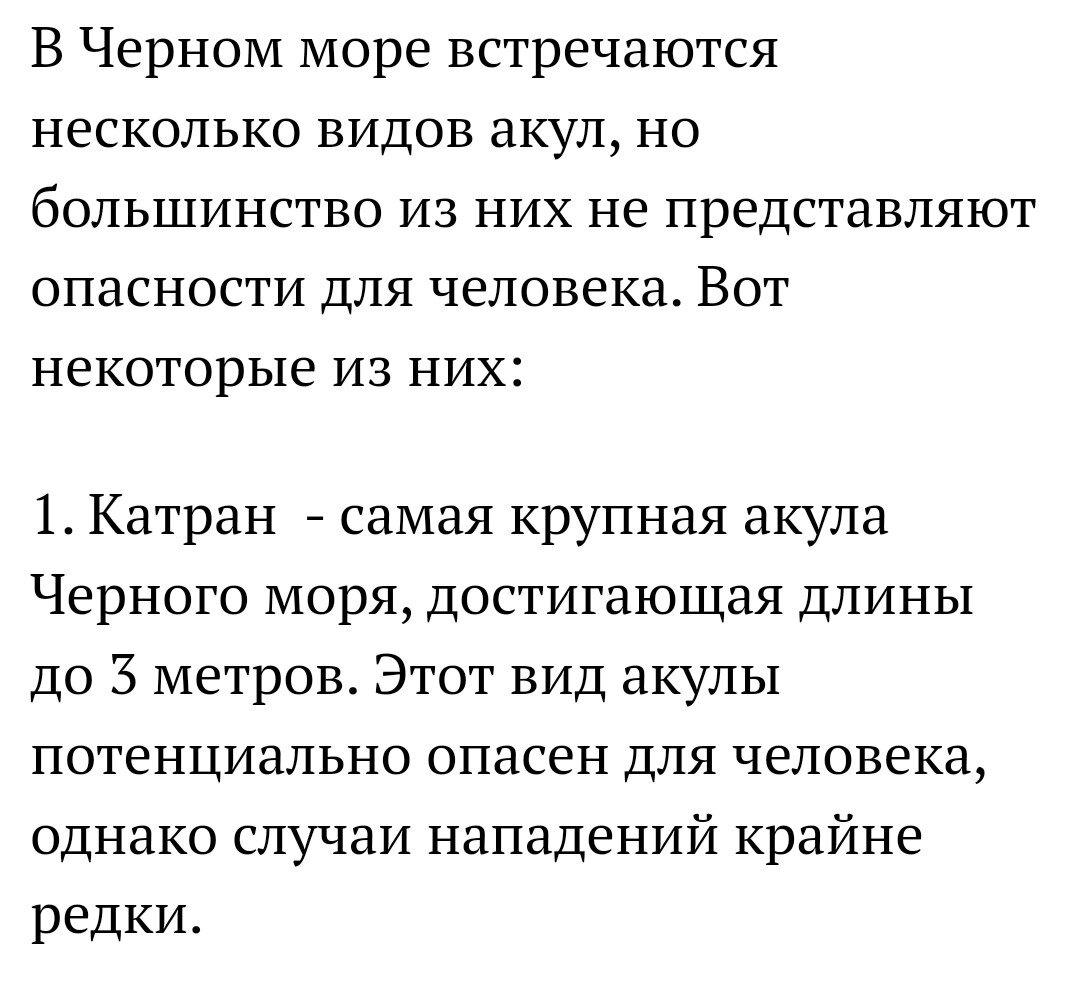 В Черном море встречаются несколько видов акул, но большинство из них не представляют опасности для человека. Вот некоторые из них:

1. Катран  - самая крупная акула Черного моря, достигающая длины до 3 метров. Этот вид акулы потенциально опасен для человека, однако случаи нападений крайне редки.